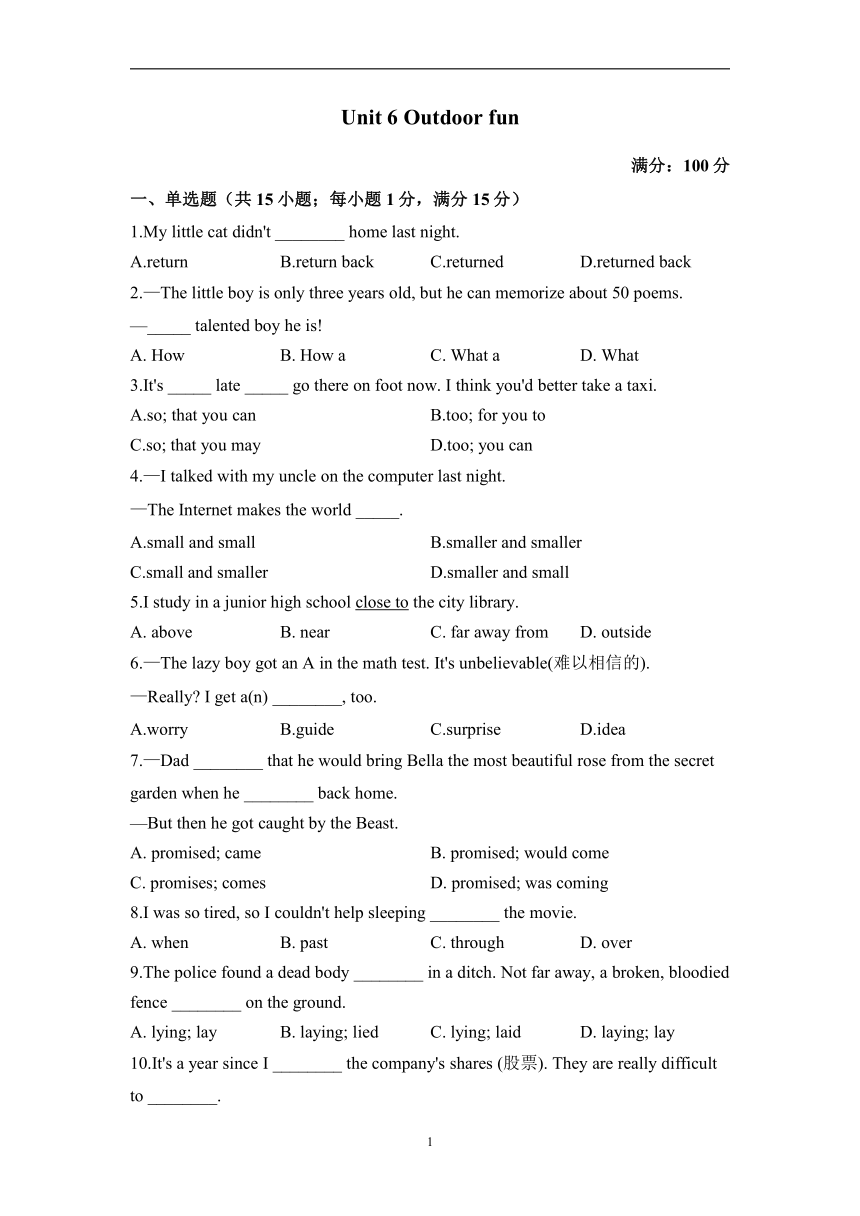 Unit 6 Outdoor fun

满分：100 分

一、单选题（共 15 小题；每小题 1 分，满分 15 分）

1.My little cat didn't ________ home last night.

A.return B.return back C.returned D.returned back

2.—The little boy is only three years old, but he can memorize about 50 poems.

—_____ talented boy he is!

A. How B. How a C. What a D. What

3.It's _____ late _____ go there on foot now. I think you'd better take a taxi.

A.so; that you can B.too; for you to

C.so; that you may D.too; you can

4.—I talked with my uncle on the computer last night.

—The Internet makes the world _____.

A.small and small B.smaller and smaller

C.small and smaller D.smaller and small

5.I study in a junior high school close to the city library.

A. above B. near C. far away from D. outside

6.—The lazy boy got an A in the math test. It's unbelievable(难以相信的).

—Really? I get a(n) ________, too.

A.worry B.guide C.surprise D.idea

7.—Dad ________ that he would bring Bella the most beautiful rose from the secret garden when he ________ back home.

—But then he got caught by the Beast.

A. promised; came B. promised; would come

C. promises; comes D. promised; was coming

8.I was so tired, so I couldn't help sleeping ________ the movie.

A. when B. past C. through D. over

9.The police found a dead body ________ in a ditch. Not far away, a broken, bloodied fence ________ on the ground.

A. lying; lay B. laying; lied C. lying; laid D. laying; lay

10.It's a year since I ________ the company's shares (股票). They are really difficult to ________.

1